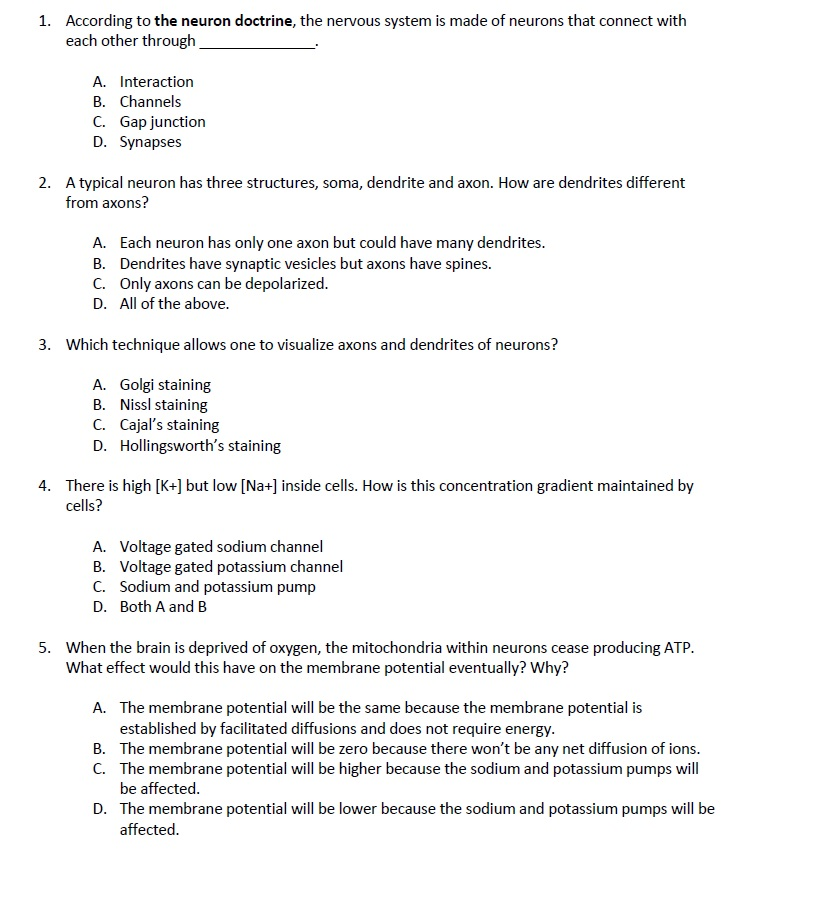 1. According to the neuron doctrine, the nervous system is made of neurons that connect with each other through ____.

A. Interaction
B. Channels
C. Gap junction
D. Synapses

2. A typical neuron has three structures, soma, dendrite and axon. How are dendrites different from axons?

A. Each neuron has only one axon but could have many dendrites.
B. Dendrites have synaptic vesicles but axons have spines.
C. Only axons can be depolarized.
D. All of the above.

3. Which technique allows one to visualize axons and dendrites of neurons?

A. Golgi staining
B. Nissl staining
C. Cajal's staining
D. Hollingsworth's staining

4. There is high [K+] but low [Na+] inside cells. How is this concentration gradient maintained by cells?

A. Voltage gated sodium channel
B. Voltage gated potassium channel
C. Sodium and potassium pump
D. Both A and B

5. When the brain is deprived of oxygen, the mitochondria within neurons cease producing ATP. What effect would this have on the membrane potential eventually? Why?

A. The membrane potential will be the same because the membrane potential is established by facilitated diffusions and does not require energy.
B. The membrane potential will be zero because there won't be any net diffusion of ions.
C. The membrane potential will be higher because the sodium and potassium pumps will be affected.
D. The membrane potential will be lower because the sodium and potassium pumps will be affected.